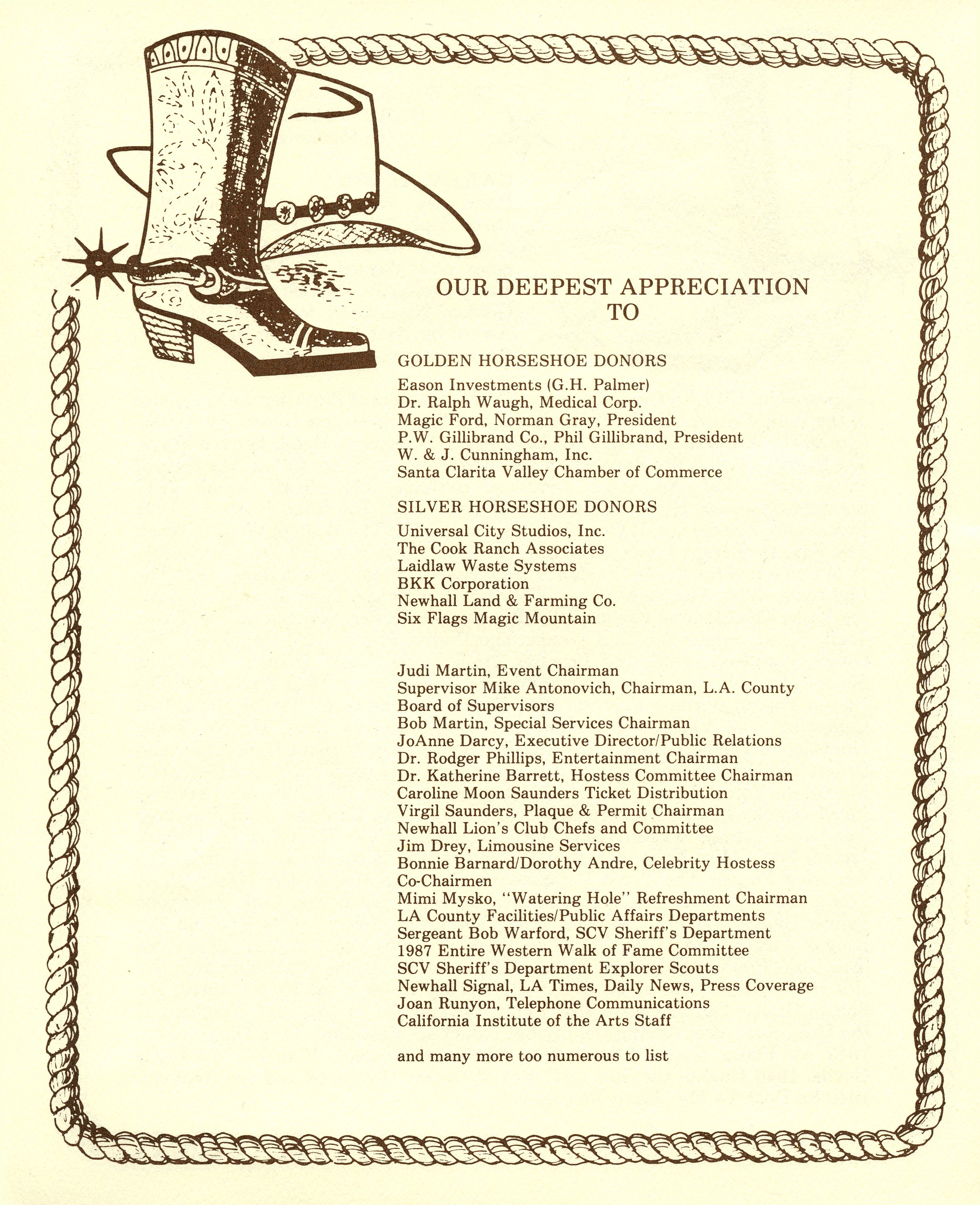 OUR DEEPEST APPRECIATION
TO

GOLDEN HORSESHOE DONORS

Eason Investments (G.H. Palmer)
Dr. Ralph Waugh, Medical Corp.
Magic Ford, Norman Gray, President
P.W. Gillibrand Co., Phil Gillibrand, President
W. & J. Cunningham, Inc.
Santa Clarita Valley Chamber of Commerce

SILVER HORSESHOE DONORS

Universal City Studios, Inc.
The Cook Ranch Associates
Laidlaw Waste Systems
BKK Corporation
Newhall Land & Farming Co.
Six Flags Magic Mountain

Judi Martin, Event Chairman
Supervisor Mike Antonovich, Chairman, L.A. County Board of Supervisors
Bob Martin, Special Services Chairman
JoAnne Darcy, Executive Director/Public Relations
Dr. Rodger Phillips, Entertainment Chairman
Dr. Katherine Barrett, Hostess Committee Chairman
Caroline Moon Saunders Ticket Distribution
Virgil Saunders, Plaque & Permit Chairman
Newhall Lion's Club Chefs and Committee
Jim Drey, Limousine Services
Bonnie Barnard/Dorothy Andre, Celebrity Hostess Co-Chairmen
Mimi Mysko, "Watering Hole" Refreshment Chairman
LA County Facilities/Public Affairs Departments
Sergeant Bob Warford, SCV Sheriff's Department
1987 Entire Western Walk of Fame Committee
SCV Sheriff's Department Explorer Scouts
Newhall Signal, LA Times, Daily News, Press Coverage
Joan Runyon, Telephone Communications
California Institute of the Arts Staff

and many more too numerous to list